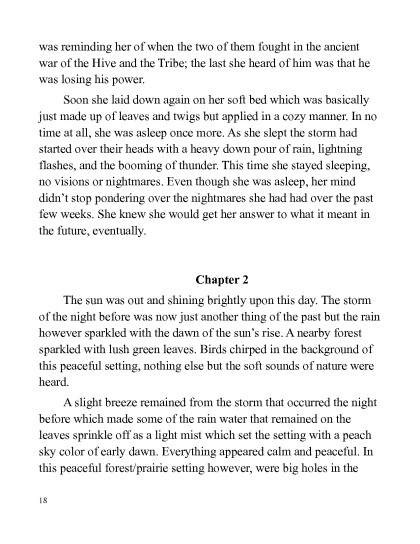 was reminding her of when the two of them fought in the ancient war of the Hive and the Tribe; the last she heard of him was that he was losing his power.

Soon she laid down again on her soft bed which was basically just made up of leaves and twigs but applied in a cozy manner. In no time at all, she was asleep once more. As she slept the storm had started over their heads with a heavy down pour of rain, lightning flashes, and the booming of thunder. This time she stayed sleeping, no visions or nightmares. Even though she was asleep, her mind didn't stop pondering over the nightmares she had had over the past few weeks. She knew she would get her answer to what it meant in the future, eventually.

Chapter 2

The sun was out and shining brightly upon this day. The storm of the night before was now just another thing of the past but the rain however sparkled with the dawn of the sun's rise. A nearby forest sparkled with lush green leaves. Birds chirped in the background of this peaceful setting, nothing else but the soft sounds of nature were heard.

A slight breeze remained from the storm that occurred the night before which made some of the rain water that remained on the leaves sprinkle off as a light mist which set the setting with a peach sky color of early dawn. Everything appeared calm and peaceful. In this peaceful forest/prairie setting however, were big holes in the

18